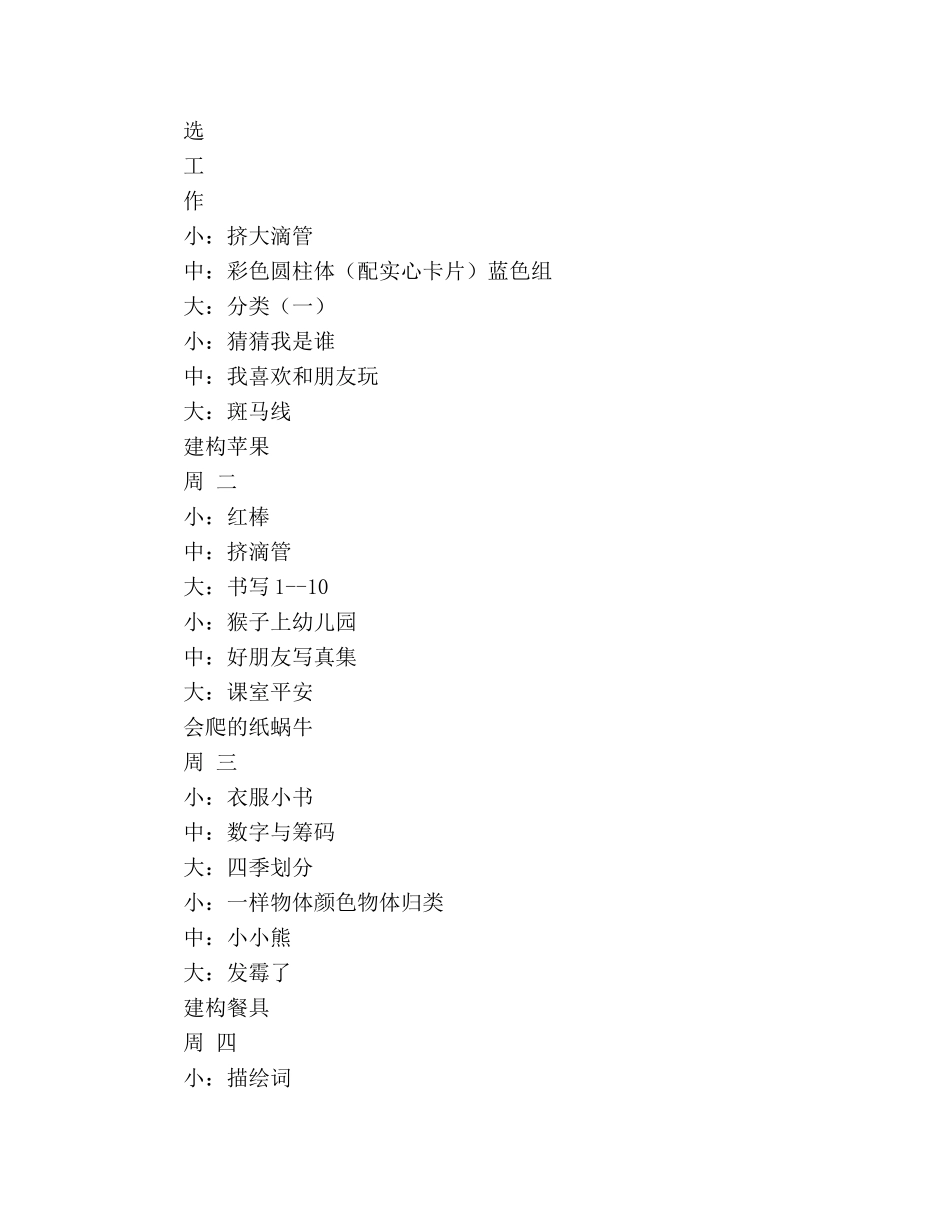 选
工
作
小：挤大滴管
中：彩色圆柱体（配实心卡片）蓝色组
大：分类（一）
小：猜猜我是谁
中：我喜欢和朋友玩
大：斑马线
建构苹果
周 二
小：红棒
中：挤滴管
大：书写 1--10
小：猴子上幼儿园
中：好朋友写真集
大：课室平安
会爬的纸蜗牛
周 三
小：衣服小书
中：数字与筹码
大：四季划分
小：一样物体颜色物体归类
中：小小熊
大：发霉了
建构餐具
周 四
小：描绘词